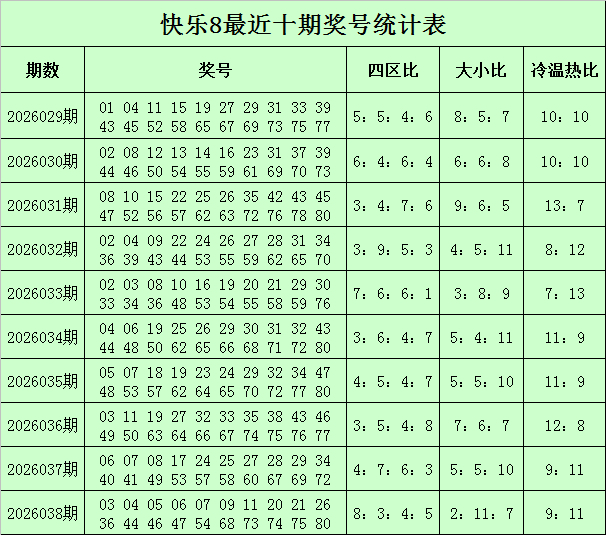 快乐8最近十期奖号统计表

| 期数 | 奖号 | 四区比 | 大小比 | 冷温热比 |
|---|---|---|---|---|
| 2026029期 | 01 04 11 15 19 27 29 31 33 39 43 45 52 58 65 67 69 73 75 77 | 5：5：4：6 | 8：5：7 | 10：10 |
| 2026030期 | 02 08 12 13 14 16 23 31 37 39 44 46 50 54 55 59 61 69 70 73 | 6：4：6：4 | 6：6：8 | 10：10 |
| 2026031期 | 08 10 15 22 25 26 35 42 43 45 47 52 56 57 62 63 72 76 78 80 | 3：4：7：6 | 9：6：5 | 13：7 |
| 2026032期 | 02 04 09 22 24 26 27 28 31 34 36 39 43 44 53 55 59 62 65 70 | 3：9：5：3 | 4：5：11 | 8：12 |
| 2026033期 | 02 03 08 10 16 19 20 21 29 30 33 34 36 48 53 54 55 58 59 76 | 7：6：6：1 | 3：8：9 | 7：13 |
| 2026034期 | 04 06 19 25 26 29 30 31 32 43 44 48 50 62 65 66 68 71 72 80 | 3：6：4：7 | 5：4：11 | 11：9 |
| 2026035期 | 05 07 18 19 23 24 29 32 34 47 48 53 57 62 64 65 70 72 77 80 | 4：5：4：7 | 5：5：10 | 11：9 |
| 2026036期 | 03 11 19 27 32 33 35 38 43 46 49 50 63 64 66 67 74 75 76 77 | 3：5：4：8 | 7：6：7 | 12：8 |
| 2026037期 | 06 07 08 17 24 25 27 28 29 34 40 41 49 53 57 58 60 67 69 72 | 4：7：6：3 | 5：5：10 | 9：11 |
| 2026038期 | 03 04 05 06 07 09 11 20 21 26 36 44 46 47 54 68 73 74 75 80 | 8：3：4：5 | 2：11：7 | 9：11 |